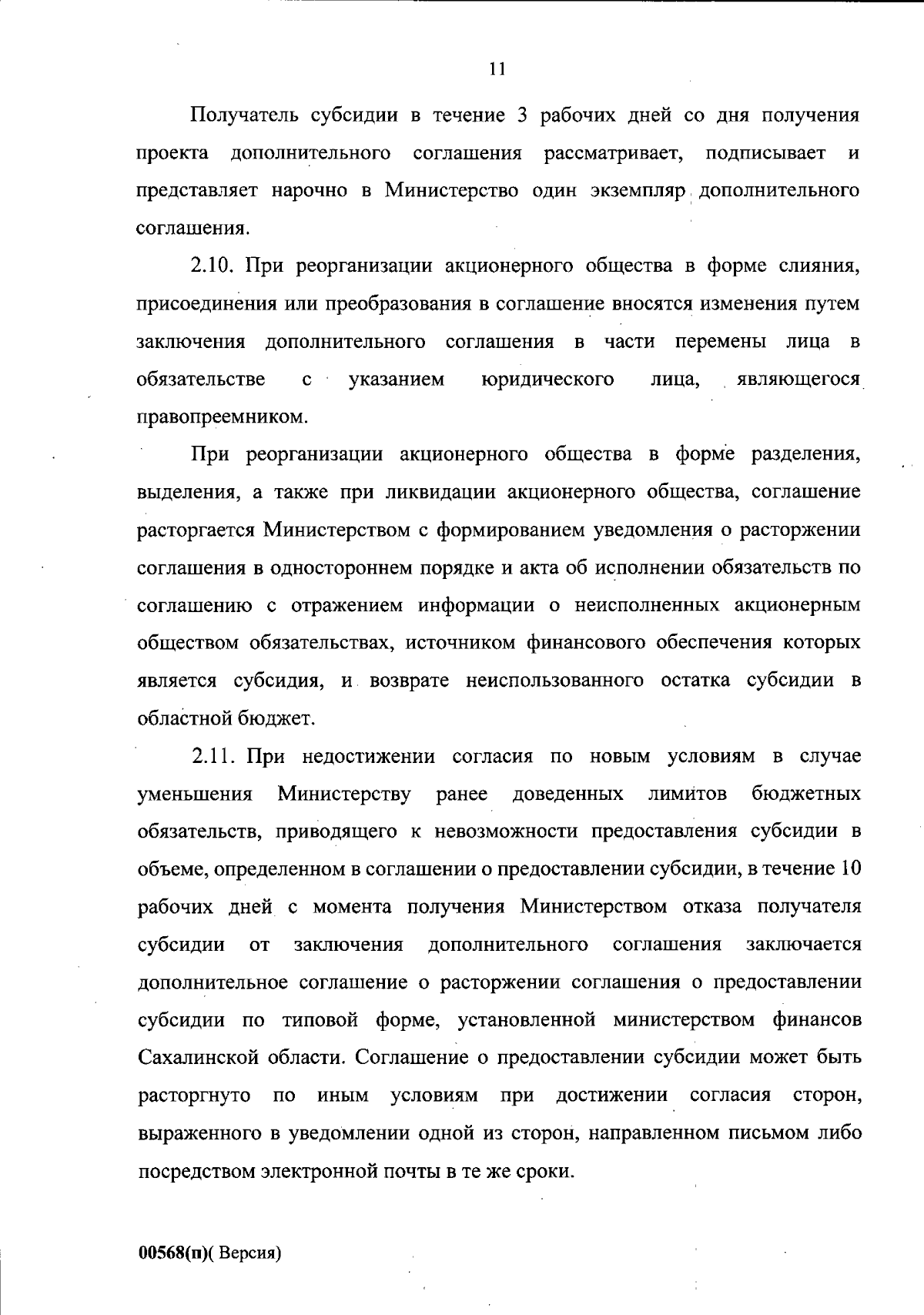 11

Получатель субсидии в течение 3 рабочих дней со дня получения проекта дополнительного соглашения рассматривает, подписывает и представляет нарочно в Министерство один экземпляр дополнительного соглашения.

2.10. При реорганизации акционерного общества в форме слияния, присоединения или преобразования в соглашение вносятся изменения путем заключения дополнительного соглашения в части перемены лица в обязательстве с указанием юридического лица, являющегося правопреемником.

При реорганизации акционерного общества в форме разделения, выделения, а также при ликвидации акционерного общества, соглашение расторгается Министерством с формированием уведомления о расторжении соглашения в одностороннем порядке и акта об исполнении обязательств по соглашению с отражением информации о неисполненных акционерным обществом обязательствах, источником финансового обеспечения которых является субсидия, и возврате неиспользованного остатка субсидии в областной бюджет.

2.11. При недостижении согласия по новым условиям в случае уменьшения Министерству ранее доведенных лимитов бюджетных обязательств, приводящего к невозможности предоставления субсидии в объеме, определенном в соглашении о предоставлении субсидии, в течение 10 рабочих дней с момента получения Министерством отказа получателя субсидии от заключения дополнительного соглашения заключается дополнительное соглашение о расторжении соглашения о предоставлении субсидии по типовой форме, установленной министерством финансов Сахалинской области. Соглашение о предоставлении субсидии может быть расторгнуто по иным условиям при достижении согласия сторон, выраженного в уведомлении одной из сторон, направленном письмом либо посредством электронной почты в те же сроки.

00568(п)( Версия)